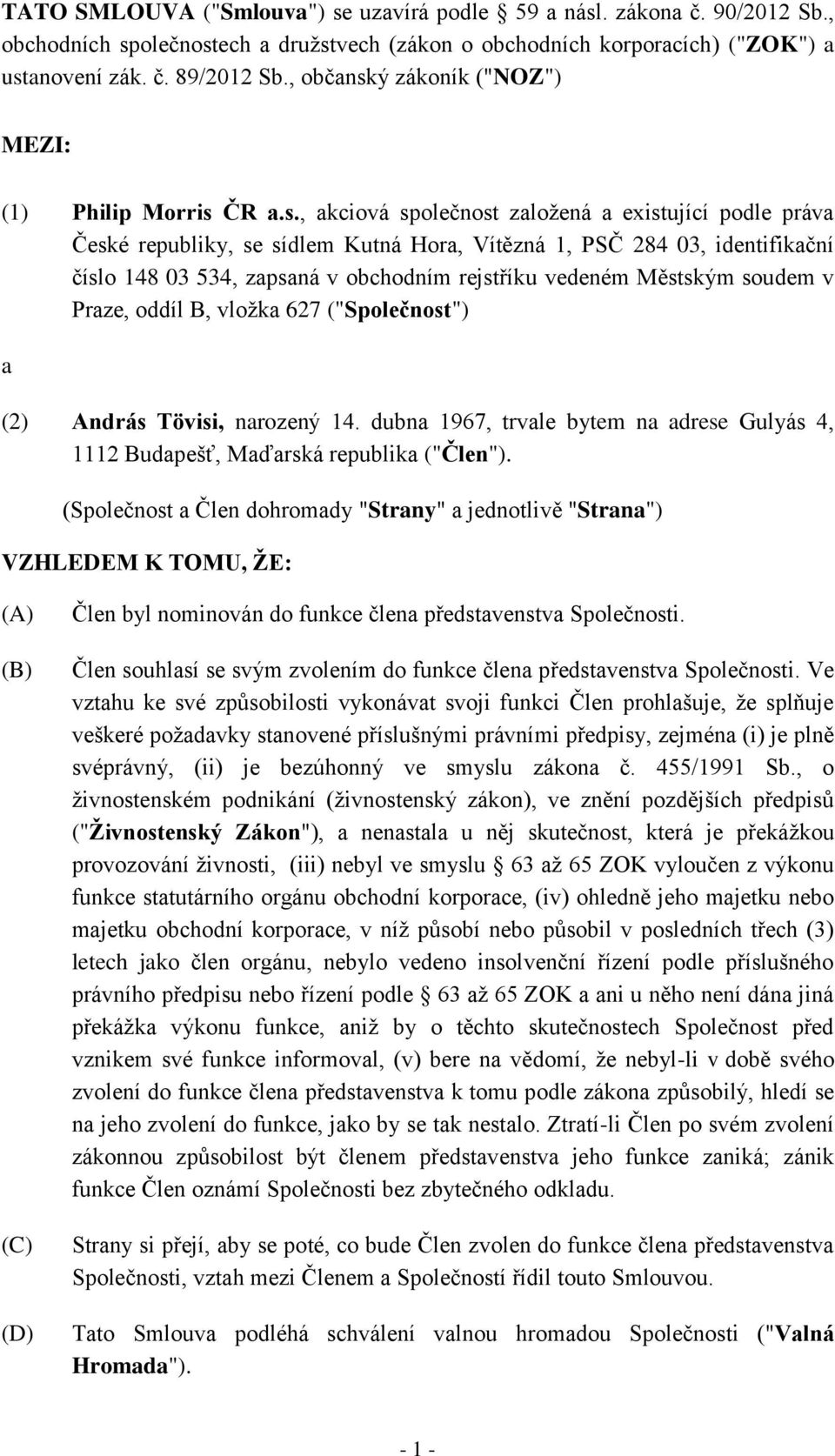 TATO SMLOUVA ("Smlouva") se uzavírá podle § 59 a násl. zákona č. 90/2012 Sb., obchodních společnostech a družstvech (zákon o obchodních korporacích) ("ZOK") a ustanovení zák. č. 89/2012 Sb., občanský zákoník ("NOZ")

MEZI:

(1) Philip Morris ČR a.s., akciová společnost založená a existující podle práva České republiky, se sídlem Kutná Hora, Vítězná 1, PSČ 284 03, identifikační číslo 148 03 534, zapsaná v obchodním rejstříku vedeném Městským soudem v Praze, oddíl B, vložka 627 ("Společnost")

a

(2) András Tövisi, narozený 14. dubna 1967, trvale bytem na adrese Gulyás 4, 1112 Budapešť, Maďarská republika ("Člen").

(Společnost a Člen dohromady "Strany" a jednotlivě "Strana")

VZHLEDEM K TOMU, ŽE:

(A) Člen byl nominován do funkce člena představenstva Společnosti.

(B) Člen souhlasí se svým zvolením do funkce člena představenstva Společnosti. Ve vztahu ke své způsobilosti vykonávat svoji funkci Člen prohlašuje, že splňuje veškeré požadavky stanovené příslušnými právními předpisy, zejména (i) je plně svéprávný, (ii) je bezúhonný ve smyslu zákona č. 455/1991 Sb., o živnostenském podnikání (živnostenský zákon), ve znění pozdějších předpisů ("Živnostenský Zákon"), a nenastala u něj skutečnost, která je překážkou provozování živnosti, (iii) nebyl ve smyslu § 63 až 65 ZOK vyloučen z výkonu funkce statutárního orgánu obchodní korporace, (iv) ohledně jeho majetku nebo majetku obchodní korporace, v níž působí nebo působil v posledních třech (3) letech jako člen orgánu, nebylo vedeno insolvenční řízení podle příslušného právního předpisu nebo řízení podle § 63 až 65 ZOK a ani u něho není dána jiná překážka výkonu funkce, aniž by o těchto skutečnostech Společnost před vznikem své funkce informoval, (v) bere na vědomí, že nebyl-li v době svého zvolení do funkce člena představenstva k tomu podle zákona způsobilý, hledí se na jeho zvolení do funkce, jako by se tak nestalo. Ztratí-li Člen po svém zvolení zákonnou způsobilost být členem představenstva jeho funkce zaniká; zánik funkce Člen oznámí Společnosti bez zbytečného odkladu.

(C) Strany si přejí, aby se poté, co bude Člen zvolen do funkce člena představenstva Společnosti, vztah mezi Členem a Společností řídil touto Smlouvou.

(D) Tato Smlouva podléhá schválení valnou hromadou Společnosti ("Valná Hromada").

- 1 -